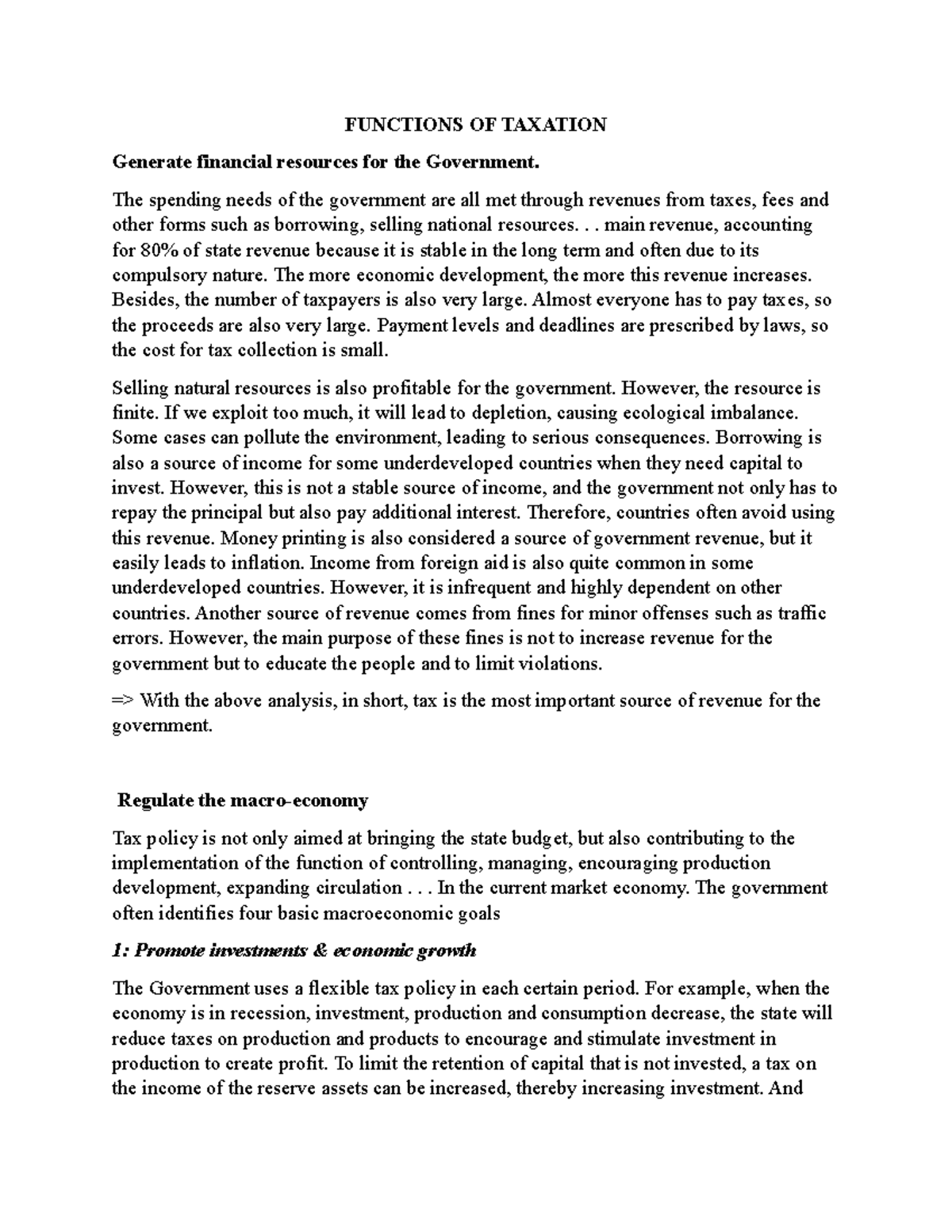 FUNCTIONS OF TAXATION

Generate financial resources for the Government.

The spending needs of the government are all met through revenues from taxes, fees and other forms such as borrowing, selling national resources. . . main revenue, accounting for 80% of state revenue because it is stable in the long term and often due to its compulsory nature. The more economic development, the more this revenue increases. Besides, the number of taxpayers is also very large. Almost everyone has to pay taxes, so the proceeds are also very large. Payment levels and deadlines are prescribed by laws, so the cost for tax collection is small.

Selling natural resources is also profitable for the government. However, the resource is finite. If we exploit too much, it will lead to depletion, causing ecological imbalance. Some cases can pollute the environment, leading to serious consequences. Borrowing is also a source of income for some underdeveloped countries when they need capital to invest. However, this is not a stable source of income, and the government not only has to repay the principal but also pay additional interest. Therefore, countries often avoid using this revenue. Money printing is also considered a source of government revenue, but it easily leads to inflation. Income from foreign aid is also quite common in some underdeveloped countries. However, it is infrequent and highly dependent on other countries. Another source of revenue comes from fines for minor offenses such as traffic errors. However, the main purpose of these fines is not to increase revenue for the government but to educate the people and to limit violations.

=> With the above analysis, in short, tax is the most important source of revenue for the government.

Regulate the macro-economy

Tax policy is not only aimed at bringing the state budget, but also contributing to the implementation of the function of controlling, managing, encouraging production development, expanding circulation . . . In the current market economy. The government often identifies four basic macroeconomic goals

1: Promote investments & economic growth

The Government uses a flexible tax policy in each certain period. For example, when the economy is in recession, investment, production and consumption decrease, the state will reduce taxes on production and products to encourage and stimulate investment in production to create profit. To limit the retention of capital that is not invested, a tax on the income of the reserve assets can be increased, thereby increasing investment. And